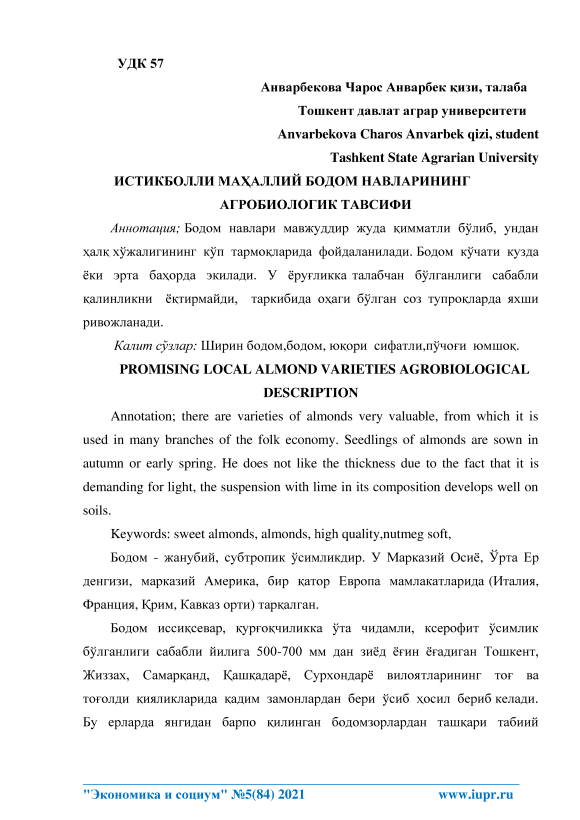 УДК 57

Анварбекова Чарос Анварбек қизи, талаба

Тошкент давлат аграр университети

Anvarbekova Charos Anvarbek qizi, student

Tashkent State Agrarian University

ИСТИКБОЛЛИ МАҲАЛЛИЙ БОДОМ НАВЛАРИНИНГ АГРОБИОЛОГИК ТАВСИФИ

Аннотация; Бодом навлари мавжуддир жуда қимматли бўлиб, ундан халқ хўжалигининг кўп тармоқларида фойдаланилади. Бодом кўчати кузда ёки эрта баҳорда экилади. У ёруғликка талабчан бўлганлиги сабабли қалинликни ёқтирмайди, таркибида оҳаги бўлган соз тупроқларда яхши ривожланади.

Калит сўзлар: Ширин бодом,бодом, юқори сифатли,пўчоғи юмшоқ.

PROMISING LOCAL ALMOND VARIETIES AGROBIOLOGICAL DESCRIPTION

Annotation; there are varieties of almonds very valuable, from which it is used in many branches of the folk economy. Seedlings of almonds are sown in autumn or early spring. He does not like the thickness due to the fact that it is demanding for light, the suspension with lime in its composition develops well on soils.

Keywords: sweet almonds, almonds, high quality,nutmeg soft,

Бодом - жанубий, субтропик ўсимликдир. У Марказий Осиё, Ўрта Ер денгизи, марказий Америка, бир қатор Европа мамлакатларида (Италия, Франция, Қрим, Кавказ орти) тарқалган.

Бодом иссиқсевар, қурғоқчиликка ўта чидамли, ксерофит ўсимлик бўлганлиги сабабли йилига 500-700 мм дан зиёд ёғин ёғадиган Тошкент, Жиззах, Самарқанд, Қашқадарё, Сурхондарё вилоятларининг тоғ ва тоғолди қияликларида қадим замонлардан бери ўсиб ҳосил бериб келади. Бу ерларда янгидан барпо қилинган бодомзорлардан ташқари табиий

"Экономика и социум" №5(84) 2021 www.iupr.ru